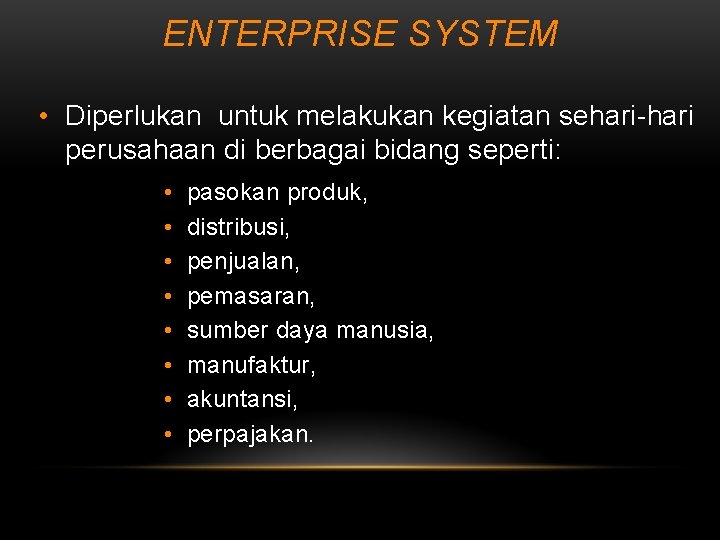 ENTERPRISE SYSTEM

• Diperlukan  untuk melakukan kegiatan sehari-hari perusahaan di berbagai bidang seperti:

• pasokan produk,
• distribusi,
• penjualan,
• pemasaran,
• sumber daya manusia,
• manufaktur,
• akuntansi,
• perpajakan.